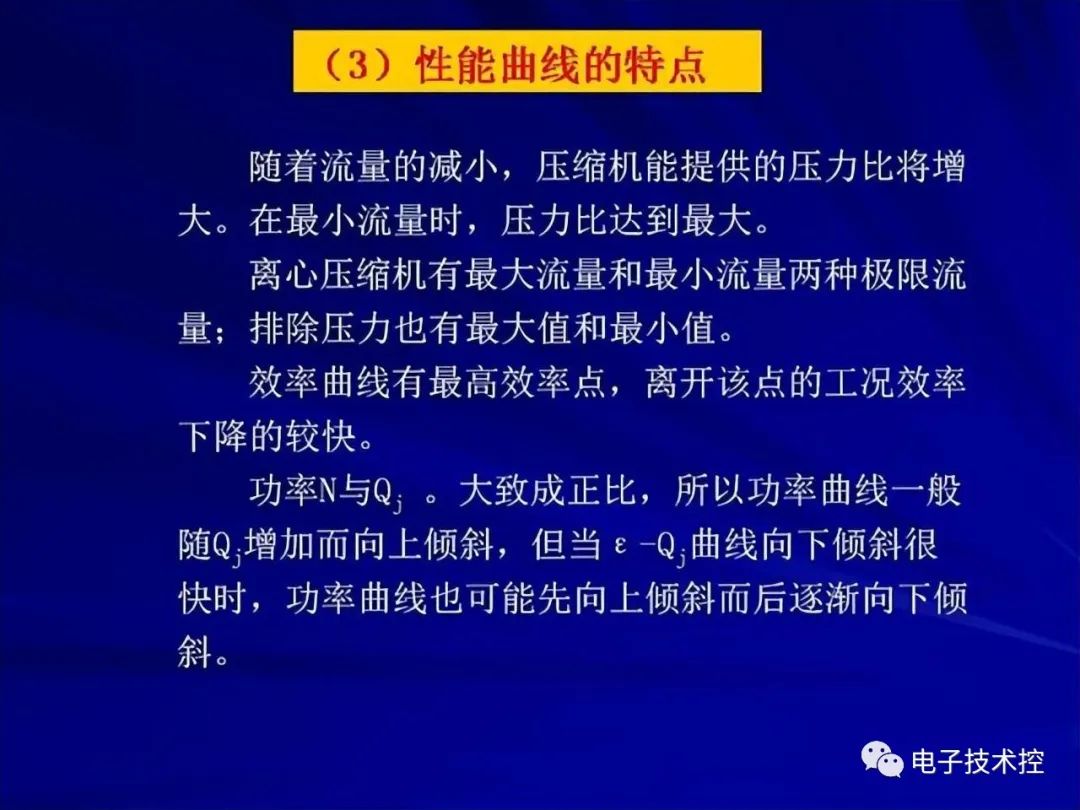 （3）性能曲线的特点

随着流量的减小，压缩机能提供的压力比将增大。在最小流量时，压力比达到最大。

离心压缩机有最大流量和最小流量两种极限流量；排除压力也有最大值和最小值。

效率曲线有最高效率点，离开该点的工况效率下降的较快。

功率N与$Q_j$ 。大致成正比，所以功率曲线一般随$Q_j$增加而向上倾斜，但当$\varepsilon-Q_j$曲线向下倾斜很快时，功率曲线也可能先向上倾斜而后逐渐向下倾斜。

电子技术控